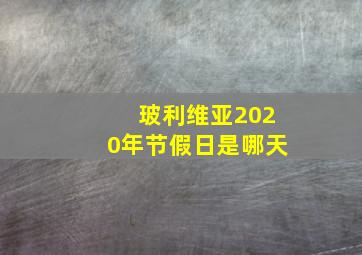 玻利维亚2020年节假日是哪天